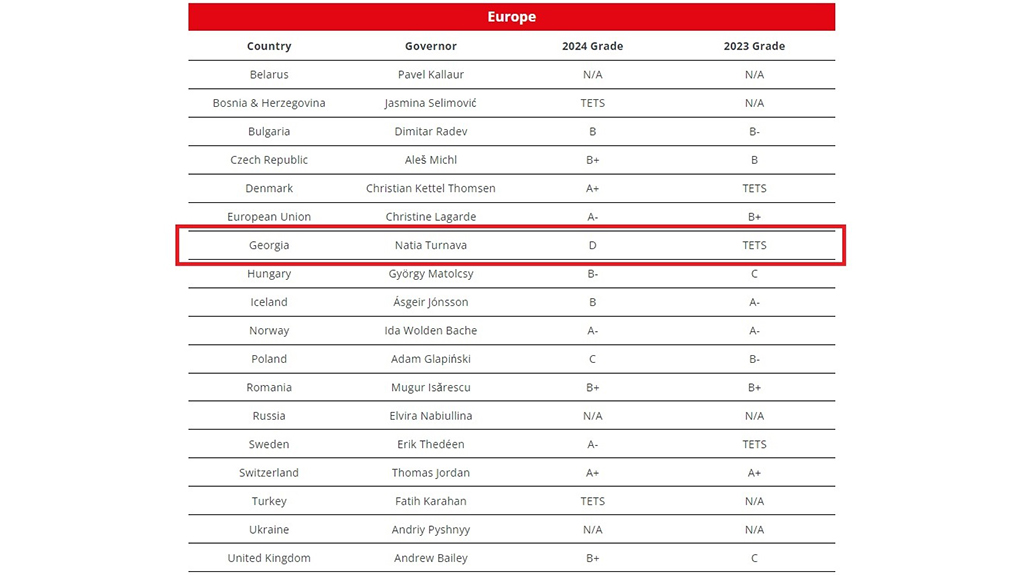 Europe

| Country | Governor | 2024 Grade | 2023 Grade |
|---|---|---|---|
| Belarus | Pavel Kallaur | N/A | N/A |
| Bosnia & Herzegovina | Jasmina Selimović | TETS | N/A |
| Bulgaria | Dimitar Radev | B | B- |
| Czech Republic | Aleš Michl | B+ | B |
| Denmark | Christian Kettel Thomsen | A+ | TETS |
| European Union | Christine Lagarde | A- | B+ |
| Georgia | Natia Turnava | D | TETS |
| Hungary | György Matolcsy | B- | C |
| Iceland | Ásgeir Jónsson | B | A- |
| Norway | Ida Wolden Bache | A- | A- |
| Poland | Adam Glapiński | C | B- |
| Romania | Mugur Isărescu | B+ | B+ |
| Russia | Elvira Nabiullina | N/A | N/A |
| Sweden | Erik Thedéen | A- | TETS |
| Switzerland | Thomas Jordan | A+ | A+ |
| Turkey | Fatih Karahan | TETS | N/A |
| Ukraine | Andriy Pyshnyy | N/A | N/A |
| United Kingdom | Andrew Bailey | B+ | C |